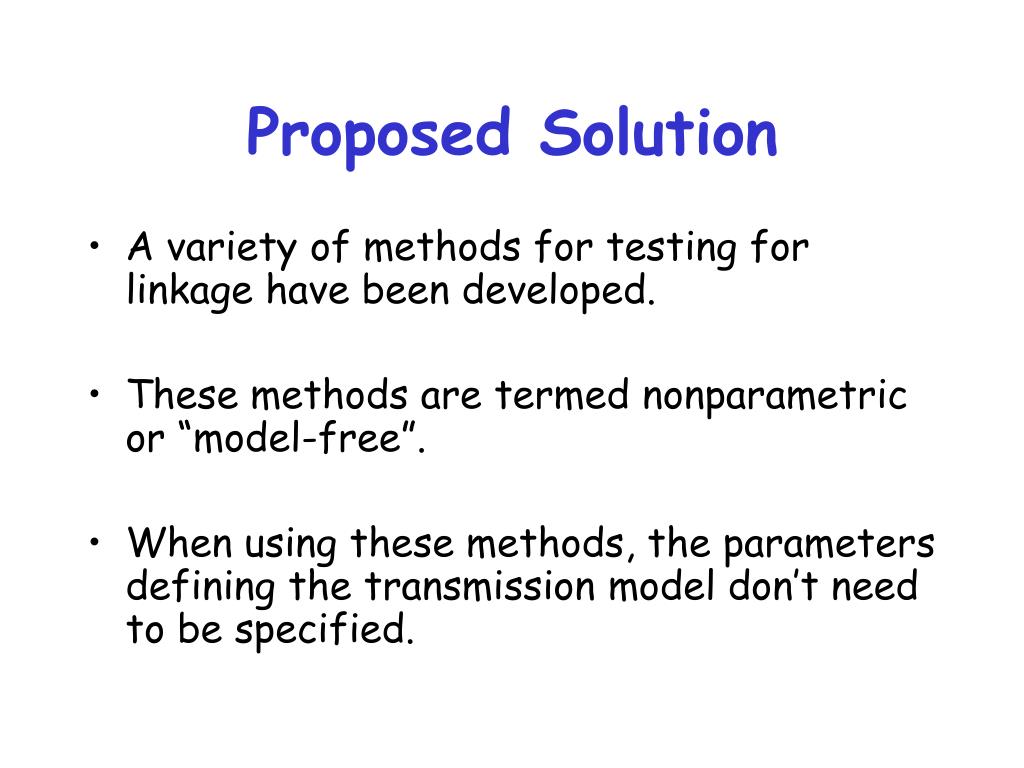 Proposed Solution

• A variety of methods for testing for linkage have been developed.

• These methods are termed nonparametric or “model-free”.

• When using these methods, the parameters defining the transmission model don’t need to be specified.